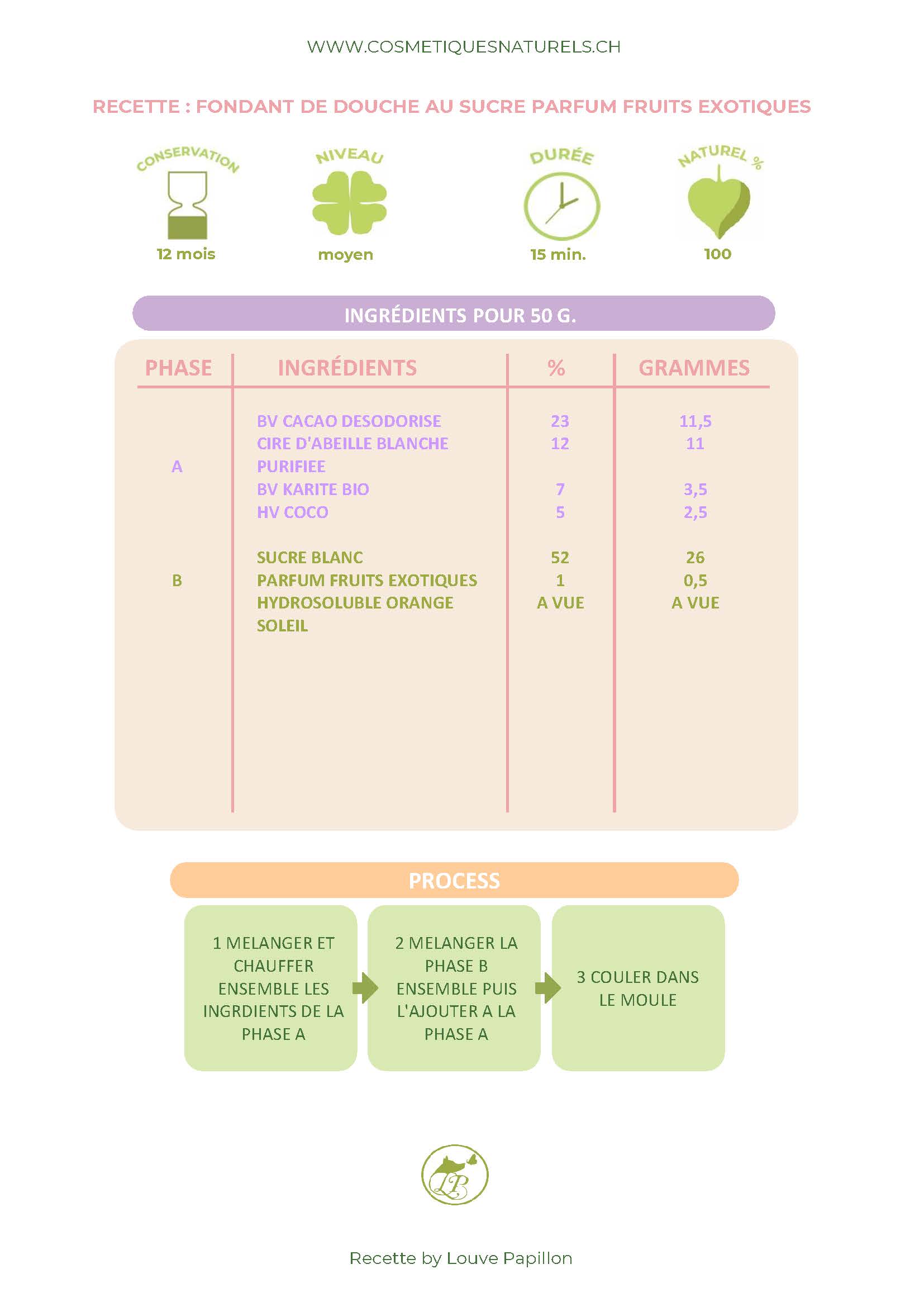 WWW.COSMETIQUESNATURELS.CH

RECETTE : FONDANT DE DOUCHE AU SUCRE PARFUM FRUITS EXOTIQUES

CONSERVATION
12 mois

NIVEAU
moyen

DURÉE
15 min.

NATUREL %
100

INGRÉDIENTS POUR 50 G.

| PHASE | INGRÉDIENTS | % | GRAMMES |
|---|---|---|---|
| A | BV CACAO DESODORISE | 23 | 11,5 |
| | CIRE D'ABEILLE BLANCHE PURIFIEE | 12 | 11 |
| | BV KARITE BIO | 7 | 3,5 |
| | HV COCO | 5 | 2,5 |
| B | SUCRE BLANC | 52 | 26 |
| | PARFUM FRUITS EXOTIQUES | 1 | 0,5 |
| | HYDROSOLUBLE ORANGE SOLEIL | A VUE | A VUE |

PROCESS

1 MELANGER ET CHAUFFER ENSEMBLE LES INGRDIENTS DE LA PHASE A

2 MELANGER LA PHASE B ENSEMBLE PUIS L'AJOUTER A LA PHASE A

3 COULER DANS LE MOULE

LP

Recette by Louve Papillon